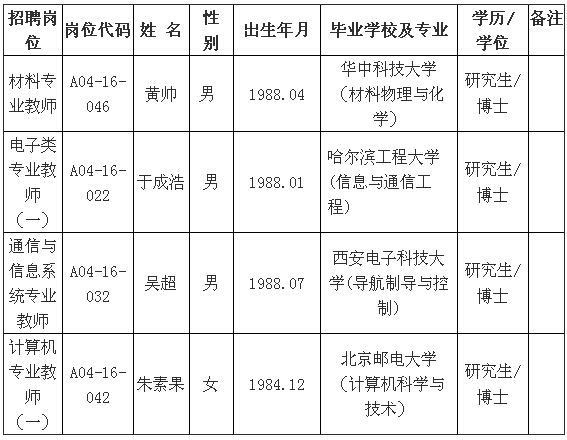 | 招聘岗位 | 岗位代码 | 姓 名 | 性别 | 出生年月 | 毕业学校及专业 | 学历/学位 | 备注 |
|---|---|---|---|---|---|---|---|
| 材料专业教师 | A04-16-046 | 黄帅 | 男 | 1988.04 | 华中科技大学（材料物理与化学） | 研究生/博士 | |
| 电子类专业教师（一） | A04-16-022 | 于成浩 | 男 | 1988.01 | 哈尔滨工程大学（信息与通信工程） | 研究生/博士 | |
| 通信与信息系统专业教师 | A04-16-032 | 吴超 | 男 | 1988.07 | 西安电子科技大学(导航制导与控制) | 研究生/博士 | |
| 计算机专业教师（一） | A04-16-042 | 朱素果 | 女 | 1984.12 | 北京邮电大学（计算机科学与技术） | 研究生/博士 | |